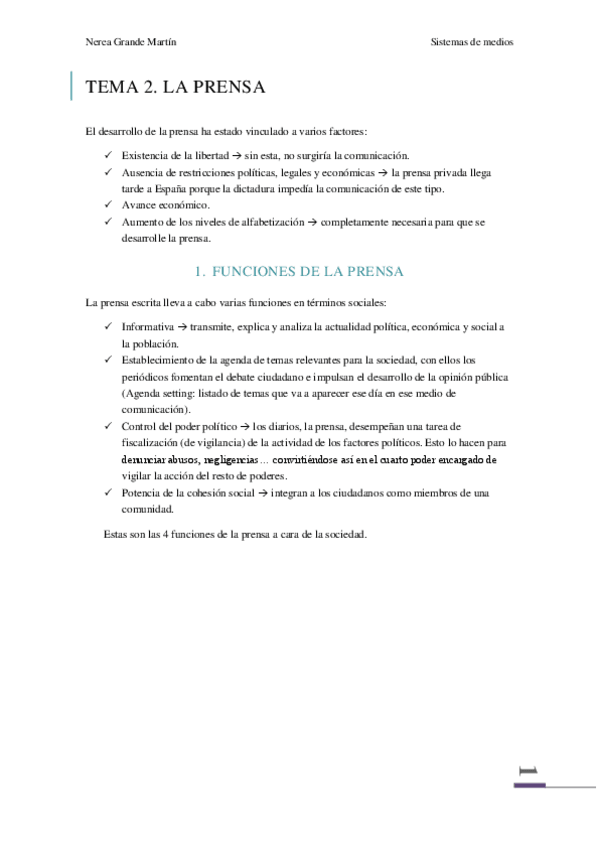 Nerea Grande Martín

Sistemas de medios

TEMA 2. LA PRENSA

El desarrollo de la prensa ha estado vinculado a varios factores:

✓ Existencia de la libertad → sin esta, no surgiría la comunicación.
✓ Ausencia de restricciones políticas, legales y económicas → la prensa privada llega tarde a España porque la dictadura impedía la comunicación de este tipo.
✓ Avance económico.
✓ Aumento de los niveles de alfabetización → completamente necesaria para que se desarrolle la prensa.

1. FUNCIONES DE LA PRENSA

La prensa escrita lleva a cabo varias funciones en términos sociales:

✓ Informativa → transmite, explica y analiza la actualidad política, económica y social a la población.
✓ Establecimiento de la agenda de temas relevantes para la sociedad, con ellos los periódicos fomentan el debate ciudadano e impulsan el desarrollo de la opinión pública (Agenda setting: listado de temas que va a aparecer ese día en ese medio de comunicación).
✓ Control del poder político → los diarios, la prensa, desempeñan una tarea de fiscalización (de vigilancia) de la actividad de los factores políticos. Esto lo hacen para denunciar abusos, negligencias… convirtiéndose así en el cuarto poder encargado de vigilar la acción del resto de poderes.
✓ Potencia de la cohesión social → integran a los ciudadanos como miembros de una comunidad.

Estas son las 4 funciones de la prensa a cara de la sociedad.

1